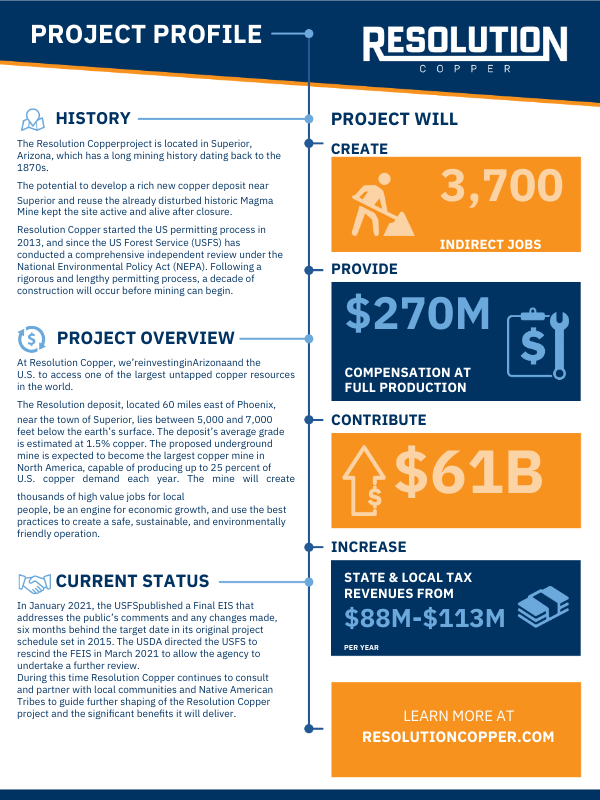 PROJECT PROFILE

RESOLUTION
COPPER

HISTORY

The Resolution Copperproject is located in Superior, Arizona, which has a long mining history dating back to the 1870s.

The potential to develop a rich new copper deposit near Superior and reuse the already disturbed historic Magma Mine kept the site active and alive after closure.

Resolution Copper started the US permitting process in 2013, and since the US Forest Service (USFS) has conducted a comprehensive independent review under the National Environmental Policy Act (NEPA). Following a rigorous and lengthy permitting process, a decade of construction will occur before mining can begin.

PROJECT OVERVIEW

At Resolution Copper, we'reinvestinginArizonaand the U.S. to access one of the largest untapped copper resources in the world.

The Resolution deposit, located 60 miles east of Phoenix, near the town of Superior, lies between 5,000 and 7,000 feet below the earth's surface. The deposit's average grade is estimated at 1.5% copper. The proposed underground mine is expected to become the largest copper mine in North America, capable of producing up to 25 percent of U.S. copper demand each year. The mine will create thousands of high value jobs for local people, be an engine for economic growth, and use the best practices to create a safe, sustainable, and environmentally friendly operation.

CURRENT STATUS

In January 2021, the USFSpublished a Final EIS that addresses the public's comments and any changes made, six months behind the target date in its original project schedule set in 2015. The USDA directed the USFS to rescind the FEIS in March 2021 to allow the agency to undertake a further review.
During this time Resolution Copper continues to consult and partner with local communities and Native American Tribes to guide further shaping of the Resolution Copper project and the significant benefits it will deliver.

PROJECT WILL

CREATE

3,700

INDIRECT JOBS

PROVIDE

$270M

COMPENSATION AT FULL PRODUCTION

CONTRIBUTE

$61B

INCREASE

STATE & LOCAL TAX REVENUES FROM

$88M-$113M

PER YEAR

LEARN MORE AT
RESOLUTIONCOPPER.COM